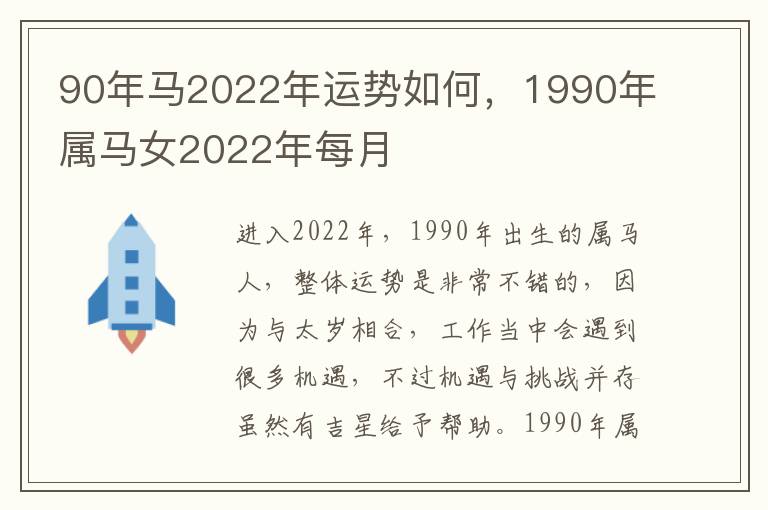 90年马2022年运势如何，1990年属马女2022年每月

进入2022年，1990年出生的属马人，整体运势是非常不错的，因为与太岁相合，工作当中会遇到很多机遇，不过机遇与挑战并存虽然有吉星给予帮助。1990年属